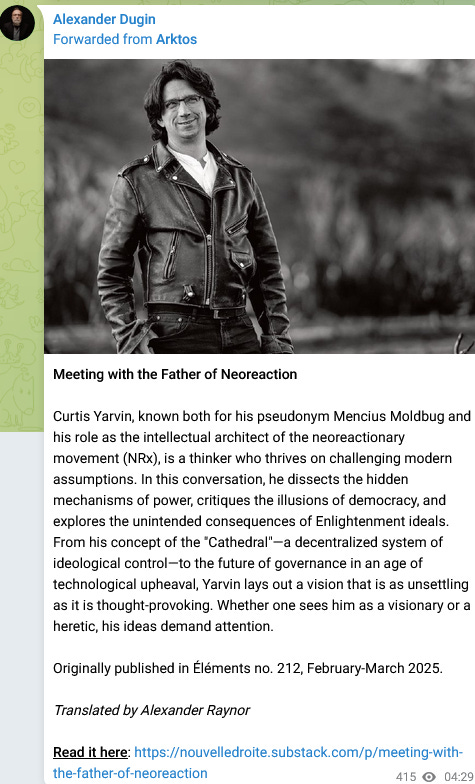 Alexander Dugin
Forwarded from Arktos

Meeting with the Father of Neoreaction

Curtis Yarvin, known both for his pseudonym Mencius Moldbug and his role as the intellectual architect of the neoreactionary movement (NRx), is a thinker who thrives on challenging modern assumptions. In this conversation, he dissects the hidden mechanisms of power, critiques the illusions of democracy, and explores the unintended consequences of Enlightenment ideals. From his concept of the "Cathedral"—a decentralized system of ideological control—to the future of governance in an age of technological upheaval, Yarvin lays out a vision that is as unsettling as it is thought-provoking. Whether one sees him as a visionary or a heretic, his ideas demand attention.

Originally published in Éléments no. 212, February-March 2025.

Translated by Alexander Raynor

Read it here: https://nouvelledroite.substack.com/p/meeting-with-the-father-of-neoreaction

415 04:29